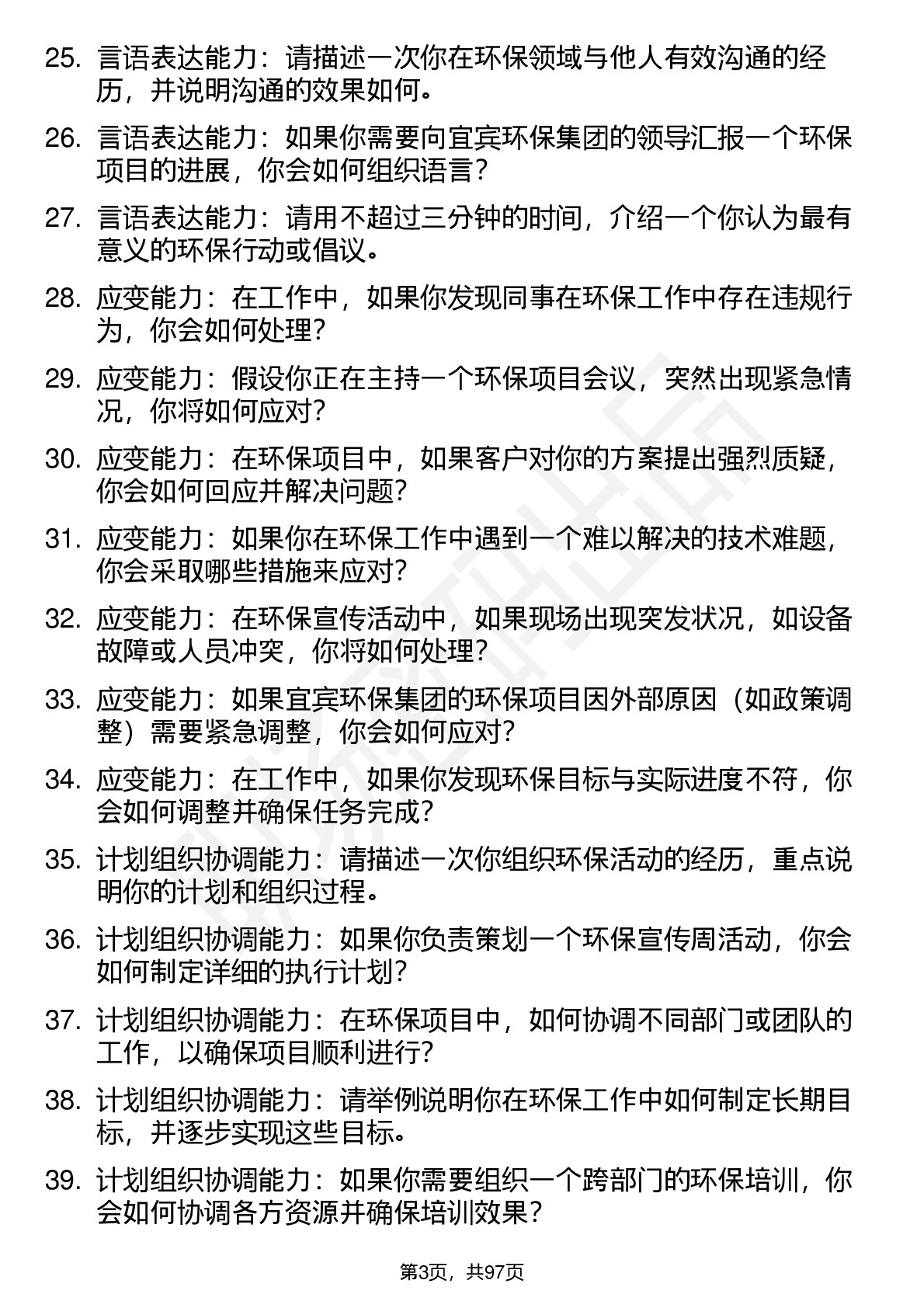 25. 言语表达能力：请描述一次你在环保领域与他人有效沟通的经历，并说明沟通的效果如何。

26. 言语表达能力：如果你需要向宜宾环保集团的领导汇报一个环保项目的进展，你会如何组织语言？

27. 言语表达能力：请用不超过三分钟的时间，介绍一个你认为最有意义的环保行动或倡议。

28. 应变能力：在工作中，如果你发现同事在环保工作中存在违规行为，你会如何处理？

29. 应变能力：假设你正在主持一个环保项目会议，突然出现紧急情况，你将如何应对？

30. 应变能力：在环保项目中，如果客户对你的方案提出强烈质疑，你会如何回应并解决问题？

31. 应变能力：如果你在环保工作中遇到一个难以解决的技术难题，你会采取哪些措施来应对？

32. 应变能力：在环保宣传活动中，如果现场出现突发状况，如设备故障或人员冲突，你将如何处理？

33. 应变能力：如果宜宾环保集团的环保项目因外部原因（如政策调整）需要紧急调整，你会如何应对？

34. 应变能力：在工作中，如果你发现环保目标与实际进度不符，你会如何调整并确保任务完成？

35. 计划组织协调能力：请描述一次你组织环保活动的经历，重点说明你的计划和组织过程。

36. 计划组织协调能力：如果你负责策划一个环保宣传周活动，你会如何制定详细的执行计划？

37. 计划组织协调能力：在环保项目中，如何协调不同部门或团队的工作，以确保项目顺利进行？

38. 计划组织协调能力：请举例说明你在环保工作中如何制定长期目标，并逐步实现这些目标。

39. 计划组织协调能力：如果你需要组织一个跨部门的环保培训，你会如何协调各方资源并确保培训效果？

第3页，共97页